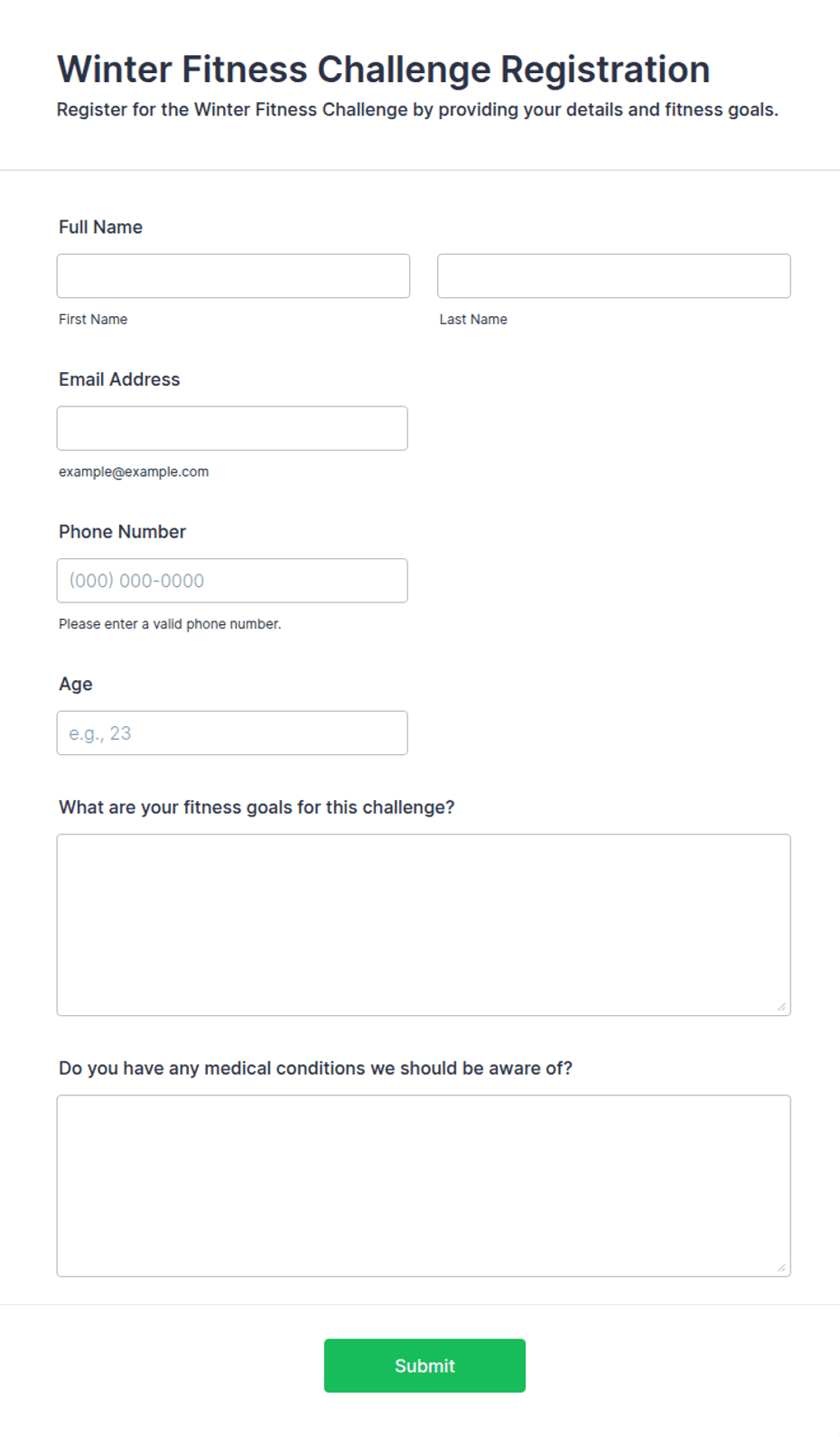 Winter Fitness Challenge Registration

Register for the Winter Fitness Challenge by providing your details and fitness goals.

Full Name

First Name

Last Name

Email Address

example@example.com

Phone Number

(000) 000-0000

Please enter a valid phone number.

Age

e.g., 23

What are your fitness goals for this challenge?

Do you have any medical conditions we should be aware of?

Submit